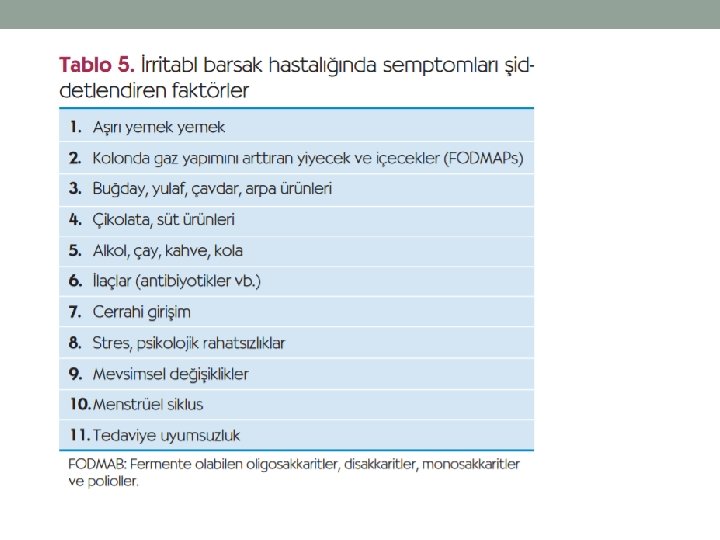 Tablo 5. İrritabl barsak hastalığında semptomları şiddetlendiren faktörler

1. Aşırı yemek yemek
2. Kolonda gaz yapımını arttıran yiyecek ve içecekler (FODMAPs)
3. Buğday, yulaf, çavdar, arpa ürünleri
4. Çikolata, süt ürünleri
5. Alkol, çay, kahve, kola
6. İlaçlar (antibiyotikler vb.)
7. Cerrahi girişim
8. Stres, psikolojik rahatsızlıklar
9. Mevsimsel değişiklikler
10. Menstrüel siklus
11. Tedaviye uyumsuzluk

FODMAB: Fermente olabilen oligosakkaritler, disakkaritler, monosakkaritler ve polioller.